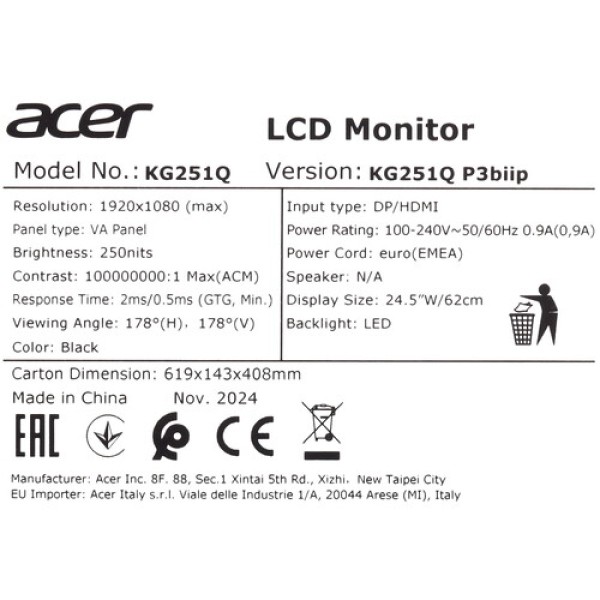 acer

LCD Monitor

Model No.: KG251Q Version: KG251Q P3biip

Resolution: 1920x1080 (max)
Panel type: VA Panel
Brightness: 250nits
Contrast: 100000000:1 Max(ACM)
Response Time: 2ms/0.5ms (GTG, Min.)
Viewing Angle: 178°(H), 178°(V)
Color: Black

Input type: DP/HDMI
Power Rating: 100-240V~50/60Hz 0.9A(0,9A)
Power Cord: euro(EMEA)
Speaker: N/A
Display Size: 24.5"W/62cm
Backlight: LED

Carton Dimension: 619x143x408mm
Made in China Nov. 2024

EAC

CE

Manufacturer: Acer Inc. 8F. 88, Sec.1 Xintai 5th Rd., Xizhi, New Taipei City
EU Importer: Acer Italy s.r.l. Viale delle Industrie 1/A, 20044 Arese (MI), Italy